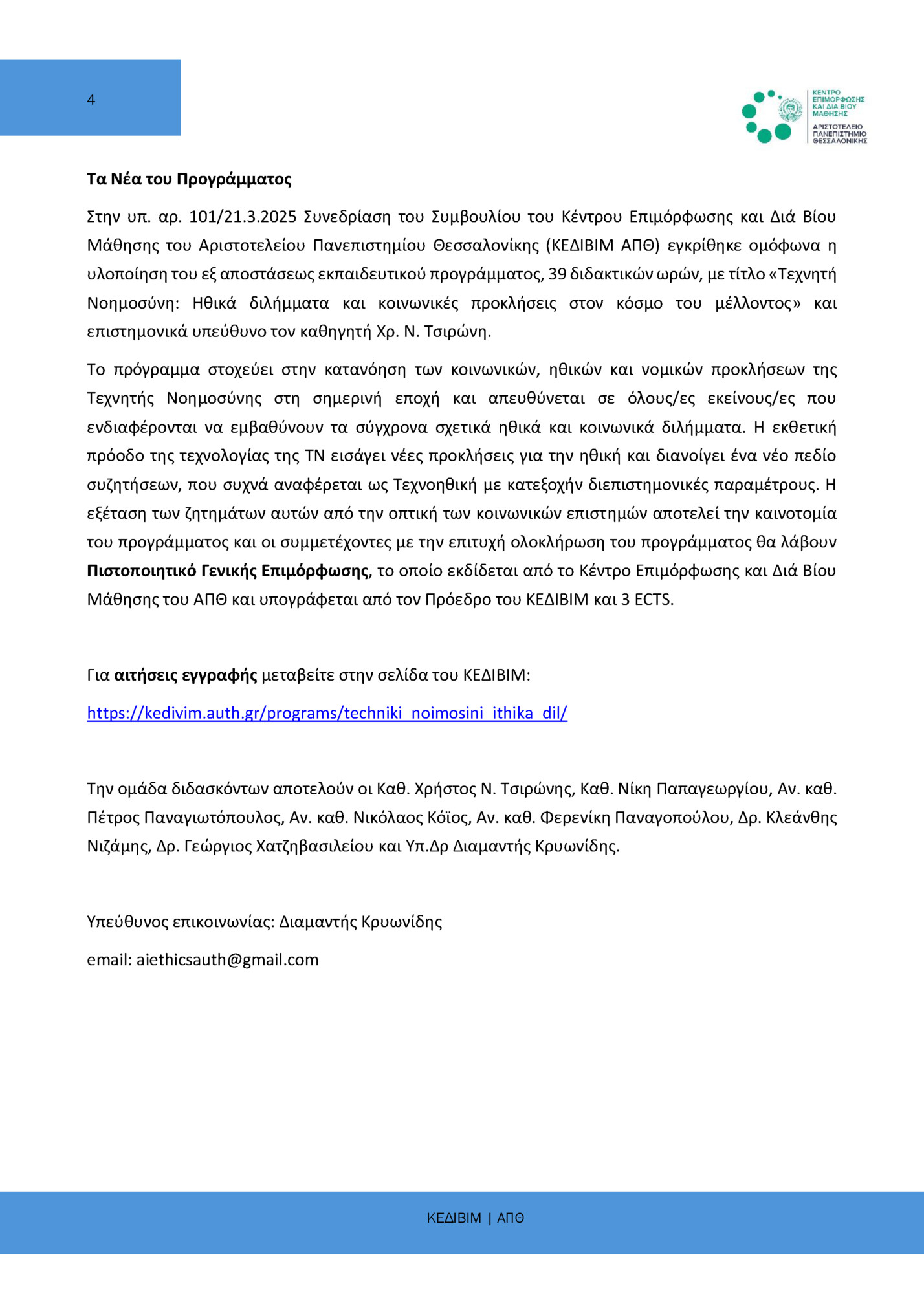 4

ΚΕΝΤΡΟ ΕΠΙΜΟΡΦΩΣΗΣ ΚΑΙ ΔΙΑ ΒΙΟΥ ΜΑΘΗΣΗΣ
ΑΡΙΣΤΟΤΕΛΕΙΟ ΠΑΝΕΠΙΣΤΗΜΙΟ ΘΕΣΣΑΛΟΝΙΚΗΣ

Τα Νέα του Προγράμματος

Στην υπ. αρ. 101/21.3.2025 Συνεδρίαση του Συμβουλίου του Κέντρου Επιμόρφωσης και Διά Βίου Μάθησης του Αριστοτελείου Πανεπιστημίου Θεσσαλονίκης (ΚΕΔΙΒΙΜ ΑΠΘ) εγκρίθηκε ομόφωνα η υλοποίηση του εξ αποστάσεως εκπαιδευτικού προγράμματος, 39 διδακτικών ωρών, με τίτλο «Τεχνητή Νοημοσύνη: Ηθικά διλήμματα και κοινωνικές προκλήσεις στον κόσμο του μέλλοντος» και επιστημονικά υπεύθυνο τον καθηγητή Χρ. Ν. Τσιρώνη.

Το πρόγραμμα στοχεύει στην κατανόηση των κοινωνικών, ηθικών και νομικών προκλήσεων της Τεχνητής Νοημοσύνης στη σημερινή εποχή και απευθύνεται σε όλους/ες εκείνους/ες που ενδιαφέρονται να εμβαθύνουν τα σύγχρονα σχετικά ηθικά και κοινωνικά διλήμματα. Η εκθετική πρόοδο της τεχνολογίας της ΤΝ εισάγει νέες προκλήσεις για την ηθική και διανοίγει ένα νέο πεδίο συζητήσεων, που συχνά αναφέρεται ως Τεχνοηθική με κατεξοχήν διεπιστημονικές παραμέτρους. Η εξέταση των ζητημάτων αυτών από την οπτική των κοινωνικών επιστημών αποτελεί την καινοτομία του προγράμματος και οι συμμετέχοντες με την επιτυχή ολοκλήρωση του προγράμματος θα λάβουν Πιστοποιητικό Γενικής Επιμόρφωσης, το οποίο εκδίδεται από το Κέντρο Επιμόρφωσης και Διά Βίου Μάθησης του ΑΠΘ και υπογράφεται από τον Πρόεδρο του ΚΕΔΙΒΙΜ και 3 ECTS.

Για αιτήσεις εγγραφής μεταβείτε στην σελίδα του ΚΕΔΙΒΙΜ:

https://kedivim.auth.gr/programs/techniki_noimosini_ithika_dil/

Την ομάδα διδασκόντων αποτελούν οι Καθ. Χρήστος Ν. Τσιρώνης, Καθ. Νίκη Παπαγεωργίου, Αν. καθ. Πέτρος Παναγιωτόπουλος, Αν. καθ. Νικόλαος Κόϊος, Αν. καθ. Φερενίκη Παναγοπούλου, Δρ. Κλεάνθης Νιζάμης, Δρ. Γεώργιος Χατζηβασιλείου και Υπ.Δρ Διαμαντής Κρυωνίδης.

Υπεύθυνος επικοινωνίας: Διαμαντής Κρυωνίδης

email: aiethicsauth@gmail.com

ΚΕΔΙΒΙΜ | ΑΠΘ